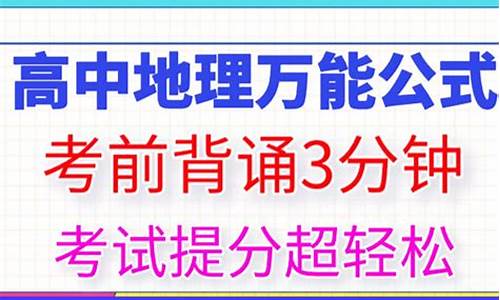 高中地理万能公式

考前背诵3分钟

考试提分超轻松